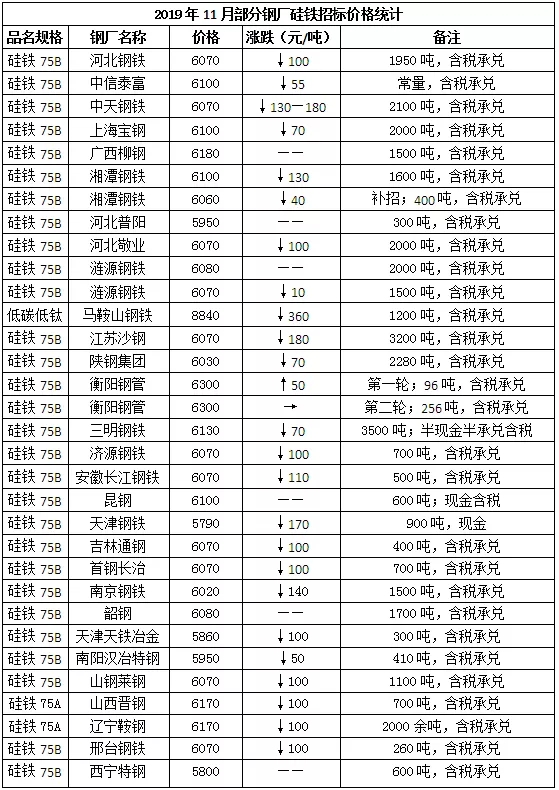 2019年11月部分钢厂硅铁招标价格统计

| 品名规格 | 钢厂名称 | 价格 | 涨跌（元/吨） | 备注 |
|---|---|---|---|---|
| 硅铁 75B | 河北钢铁 | 6070 | ↓100 | 1950吨，含税承兑 |
| 硅铁 75B | 中信泰富 | 6100 | ↓55 | 常量，含税承兑 |
| 硅铁 75B | 中天钢铁 | 6070 | ↓130－180 | 2100吨，含税承兑 |
| 硅铁 75B | 上海宝钢 | 6100 | ↓70 | 2000吨，含税承兑 |
| 硅铁 75B | 广西柳钢 | 6180 | —— | 1500吨，含税承兑 |
| 硅铁 75B | 湘潭钢铁 | 6100 | ↓130 | 1600吨，含税承兑 |
| 硅铁 75B | 湘潭钢铁 | 6060 | ↓40 | 补招；400吨，含税承兑 |
| 硅铁 75B | 河北普阳 | 5950 | —— | 300吨，含税承兑 |
| 硅铁 75B | 河北敬业 | 6070 | ↓100 | 2000吨，含税承兑 |
| 硅铁 75B | 涟源钢铁 | 6080 | —— | 2000吨，含税承兑 |
| 硅铁 75B | 涟源钢铁 | 6070 | ↓10 | 1500吨，含税承兑 |
| 低碳低钛 | 马鞍山钢铁 | 8840 | ↓360 | 1200吨，含税承兑 |
| 硅铁 75B | 江苏沙钢 | 6070 | ↓180 | 3200吨，含税承兑 |
| 硅铁 75B | 陕钢集团 | 6030 | ↓70 | 2280吨，含税承兑 |
| 硅铁 75B | 衡阳钢管 | 6300 | ↑50 | 第一轮；96吨，含税承兑 |
| 硅铁 75B | 衡阳钢管 | 6300 | → | 第二轮；256吨，含税承兑 |
| 硅铁 75B | 三明钢铁 | 6130 | ↓70 | 3500吨；半现金半承兑含税 |
| 硅铁 75B | 济源钢铁 | 6070 | ↓100 | 700吨，含税承兑 |
| 硅铁 75B | 安徽长江钢铁 | 6070 | ↓110 | 500吨，含税承兑 |
| 硅铁 75B | 昆钢 | 6100 | —— | 600吨；现金含税 |
| 硅铁 75B | 天津钢铁 | 5790 | ↓170 | 900吨，现金 |
| 硅铁 75B | 吉林通钢 | 6070 | ↓100 | 400吨，含税承兑 |
| 硅铁 75B | 首钢长治 | 6070 | ↓100 | 700吨，含税承兑 |
| 硅铁 75B | 南京钢铁 | 6020 | ↓140 | 1500吨，含税承兑 |
| 硅铁 75B | 韶钢 | 6080 | —— | 1700吨，含税承兑 |
| 硅铁 75B | 天津天铁冶金 | 5860 | ↓100 | 300吨，含税承兑 |
| 硅铁 75B | 南阳汉冶特钢 | 5950 | ↓50 | 410吨，含税承兑 |
| 硅铁 75B | 山钢莱钢 | 6070 | ↓100 | 1100吨，含税承兑 |
| 硅铁 75A | 山西晋钢 | 6170 | ↓100 | 700吨，含税承兑 |
| 硅铁 75A | 辽宁鞍钢 | 6170 | ↓100 | 2000余吨，含税承兑 |
| 硅铁 75B | 邢台钢铁 | 6070 | ↓100 | 260吨，含税承兑 |
| 硅铁 75B | 西宁特钢 | 5800 | —— | 600吨，含税承兑 |